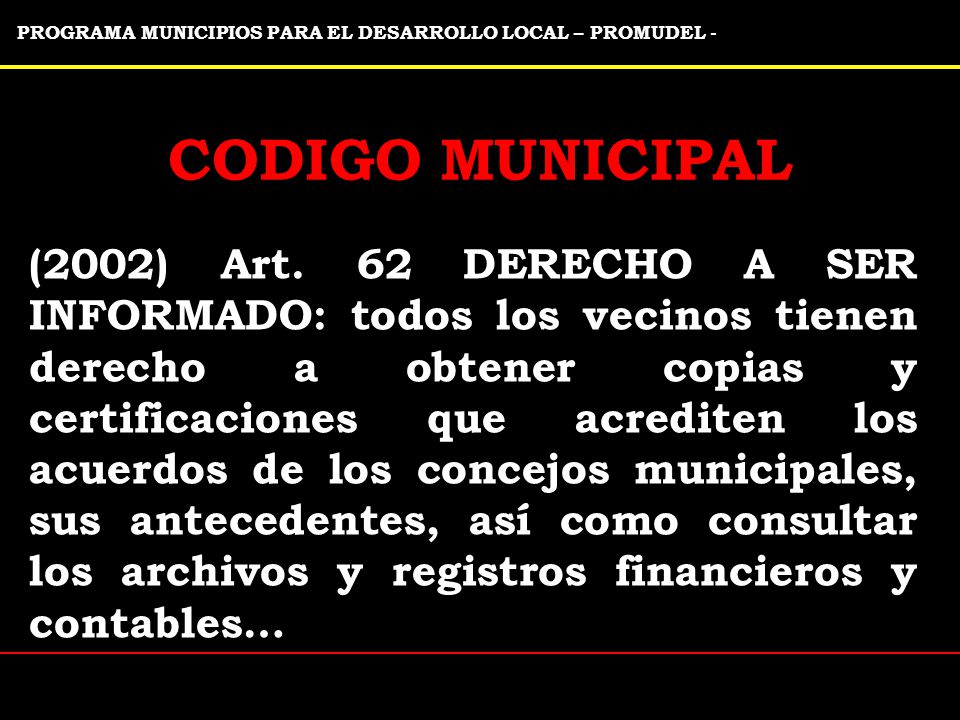 PROGRAMA MUNICIPIOS PARA EL DESARROLLO LOCAL – PROMUDEL -

CODIGO MUNICIPAL

(2002) Art. 62 DERECHO A SER INFORMADO: todos los vecinos tienen derecho a obtener copias y certificaciones que acrediten los acuerdos de los concejos municipales, sus antecedentes, así como consultar los archivos y registros financieros y contables…